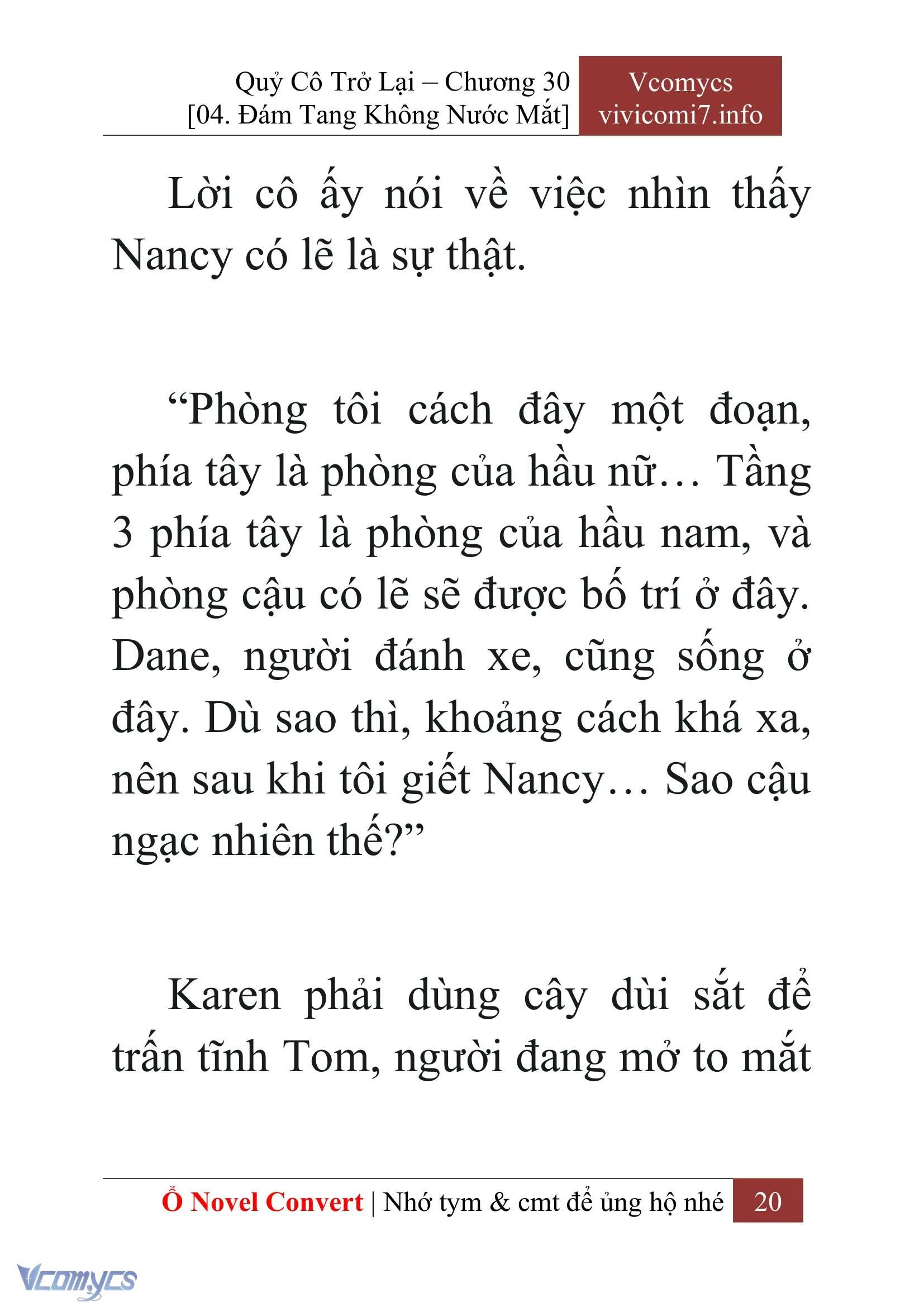 Quỷ Cô Trở Lại – Chương 30
[04. Đám Tang Không Nước Mắt]

Vcomycs
vivicomi7.info

Lời cô ấy nói về việc nhìn thấy Nancy có lẽ là sự thật.

“Phòng tôi cách đây một đoạn, phía tây là phòng của hầu nữ… Tầng 3 phía tây là phòng của hầu nam, và phòng cậu có lẽ sẽ được bố trí ở đây. Dane, người đánh xe, cũng sống ở đây. Dù sao thì, khoảng cách khá xa, nên sau khi tôi giết Nancy… Sao cậu ngạc nhiên thế?”

Karen phải dùng cây dùi sắt để trấn tĩnh Tom, người đang mở to mắt

Ổ Novel Convert | Nhớ tym & cmt để ủng hộ nhé 20

Vcomycs